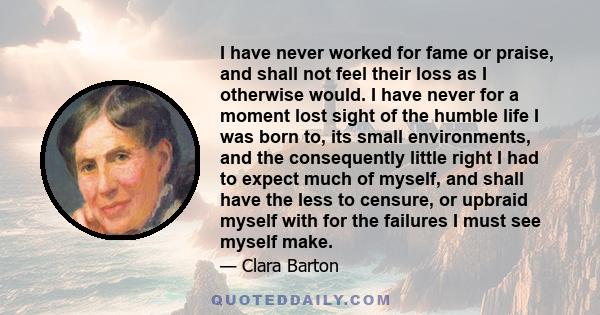 I have never worked for fame or praise, and shall not feel their loss as I otherwise would. I have never for a moment lost sight of the humble life I was born to, its small environments, and the consequently little right I had to expect much of myself, and shall have the less to censure, or upbraid myself with for the failures I must see myself make.

— Clara Barton

QUOTEDDAILY.COM